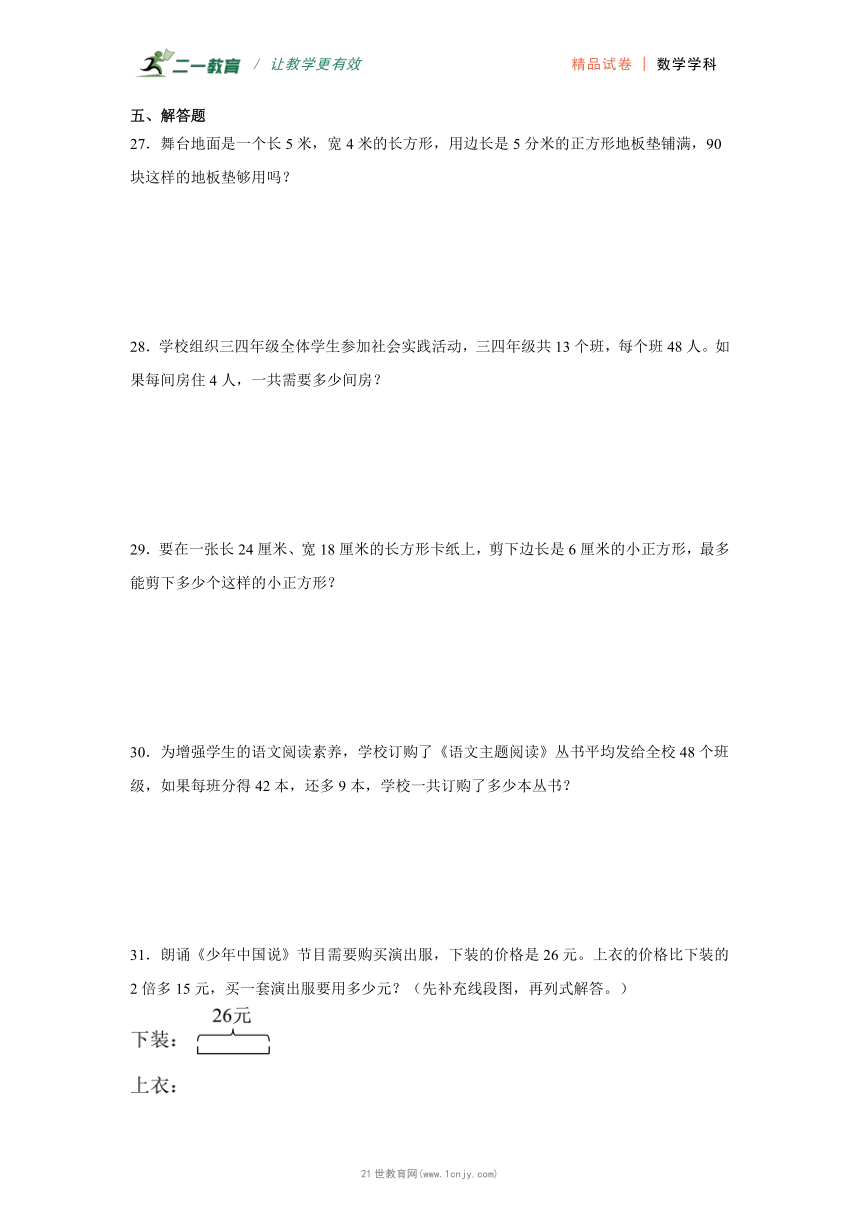 二一教育 / 让教学更有效

精品试卷 | 数学学科

五、解答题

27．舞台地面是一个长 5 米，宽 4 米的长方形，用边长是 5 分米的正方形地板垫铺满，90 块这样的地板垫够用吗？

28．学校组织三四年级全体学生参加社会实践活动，三四年级共 13 个班，每个班 48 人。如果每间房住 4 人，一共需要多少间房？

29．要在一张长 24 厘米、宽 18 厘米的长方形卡纸上，剪下边长是 6 厘米的小正方形，最多能剪下多少个这样的小正方形？

30．为增强学生的语文阅读素养，学校订购了《语文主题阅读》丛书平均发给全校 48 个班级，如果每班分得 42 本，还多 9 本，学校一共订购了多少本丛书？

31．朗诵《少年中国说》节目需要购买演出服，下装的价格是 26 元。上衣的价格比下装的 2 倍多 15 元，买一套演出服要用多少元？（先补充线段图，再列式解答。）

26元

下装：

上衣：

21 世教育网(www.1cnjy.com)